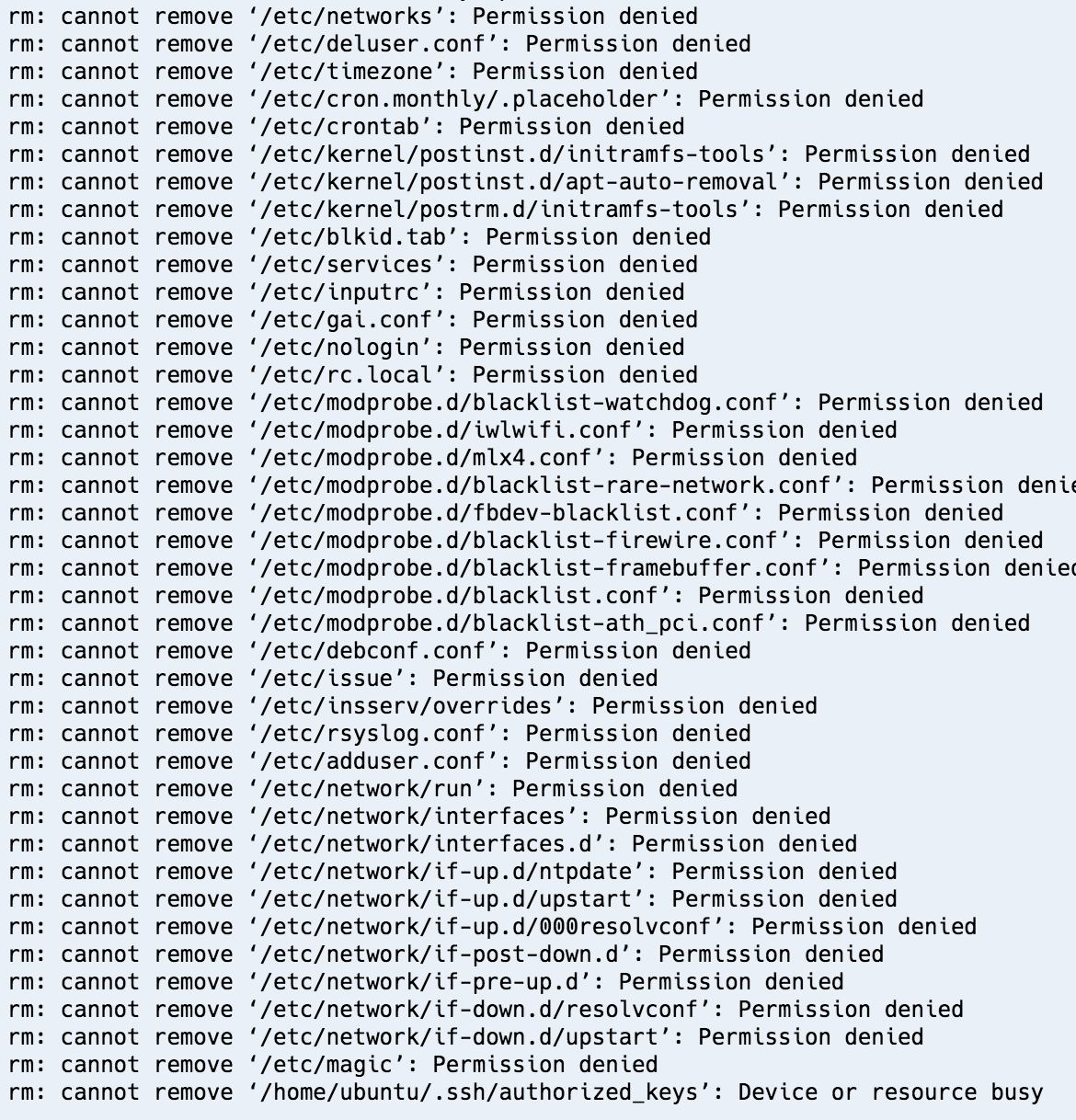 rm: cannot remove ‘/etc/networks’: Permission denied
rm: cannot remove ‘/etc/deluser.conf’: Permission denied
rm: cannot remove ‘/etc/timezone’: Permission denied
rm: cannot remove ‘/etc/cron.monthly/.placeholder’: Permission denied
rm: cannot remove ‘/etc/crontab’: Permission denied
rm: cannot remove ‘/etc/kernel/postinst.d/initramfs-tools’: Permission denied
rm: cannot remove ‘/etc/kernel/postinst.d/apt-auto-removal’: Permission denied
rm: cannot remove ‘/etc/kernel/postrm.d/initramfs-tools’: Permission denied
rm: cannot remove ‘/etc/blkid.tab’: Permission denied
rm: cannot remove ‘/etc/services’: Permission denied
rm: cannot remove ‘/etc/inputrc’: Permission denied
rm: cannot remove ‘/etc/gai.conf’: Permission denied
rm: cannot remove ‘/etc/nologin’: Permission denied
rm: cannot remove ‘/etc/rc.local’: Permission denied
rm: cannot remove ‘/etc/modprobe.d/blacklist-watchdog.conf’: Permission denied
rm: cannot remove ‘/etc/modprobe.d/iwlwifi.conf’: Permission denied
rm: cannot remove ‘/etc/modprobe.d/mlx4.conf’: Permission denied
rm: cannot remove ‘/etc/modprobe.d/blacklist-rare-network.conf’: Permission denie
rm: cannot remove ‘/etc/modprobe.d/fbdev-blacklist.conf’: Permission denied
rm: cannot remove ‘/etc/modprobe.d/blacklist-firewire.conf’: Permission denied
rm: cannot remove ‘/etc/modprobe.d/blacklist-framebuffer.conf’: Permission denied
rm: cannot remove ‘/etc/modprobe.d/blacklist.conf’: Permission denied
rm: cannot remove ‘/etc/modprobe.d/blacklist-ath_pci.conf’: Permission denied
rm: cannot remove ‘/etc/debconf.conf’: Permission denied
rm: cannot remove ‘/etc/issue’: Permission denied
rm: cannot remove ‘/etc/insserv/overrides’: Permission denied
rm: cannot remove ‘/etc/rsyslog.conf’: Permission denied
rm: cannot remove ‘/etc/adduser.conf’: Permission denied
rm: cannot remove ‘/etc/network/run’: Permission denied
rm: cannot remove ‘/etc/network/interfaces’: Permission denied
rm: cannot remove ‘/etc/network/interfaces.d’: Permission denied
rm: cannot remove ‘/etc/network/if-up.d/ntpdate’: Permission denied
rm: cannot remove ‘/etc/network/if-up.d/upstart’: Permission denied
rm: cannot remove ‘/etc/network/if-up.d/000resolvconf’: Permission denied
rm: cannot remove ‘/etc/network/if-post-down.d’: Permission denied
rm: cannot remove ‘/etc/network/if-pre-up.d’: Permission denied
rm: cannot remove ‘/etc/network/if-down.d/resolvconf’: Permission denied
rm: cannot remove ‘/etc/network/if-down.d/upstart’: Permission denied
rm: cannot remove ‘/etc/magic’: Permission denied
rm: cannot remove ‘/home/ubuntu/.ssh/authorized_keys’: Device or resource busy